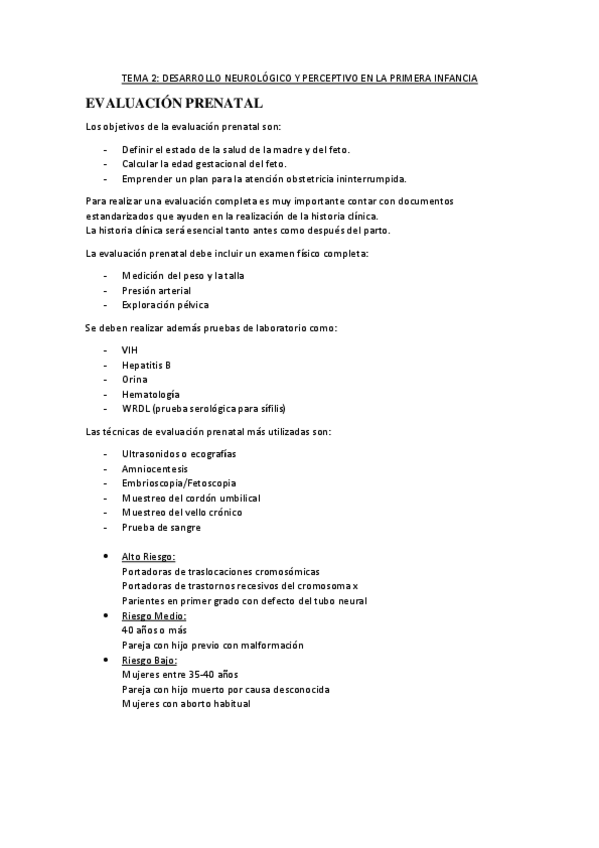 TEMA 2: DESARROLLO NEUROLÓGICO Y PERCEPTIVO EN LA PRIMERA INFANCIA

EVALUACIÓN PRENATAL

Los objetivos de la evaluación prenatal son:

- Definir el estado de la salud de la madre y del feto.
- Calcular la edad gestacional del feto.
- Emprender un plan para la atención obstetricia ininterrumpida.

Para realizar una evaluación completa es muy importante contar con documentos estandarizados que ayuden en la realización de la historia clínica.
La historia clínica será esencial tanto antes como después del parto.

La evaluación prenatal debe incluir un examen físico completa:

- Medición del peso y la talla
- Presión arterial
- Exploración pélvica

Se deben realizar además pruebas de laboratorio como:

- VIH
- Hepatitis B
- Orina
- Hematología
- WRDL (prueba serológica para sífilis)

Las técnicas de evaluación prenatal más utilizadas son:

- Ultrasonidos o ecografías
- Amniocentesis
- Embrioscopia/Fetoscopia
- Muestreo del cordón umbilical
- Muestreo del vello crónico
- Prueba de sangre

• Alto Riesgo:
Portadoras de traslocaciones cromosómicas
Portadoras de trastornos recesivos del cromosoma x
Parientes en primer grado con defecto del tubo neural
• Riesgo Medio:
40 años o más
Pareja con hijo previo con malformación
• Riesgo Bajo:
Mujeres entre 35-40 años
Pareja con hijo muerto por causa desconocida
Mujeres con aborto habitual